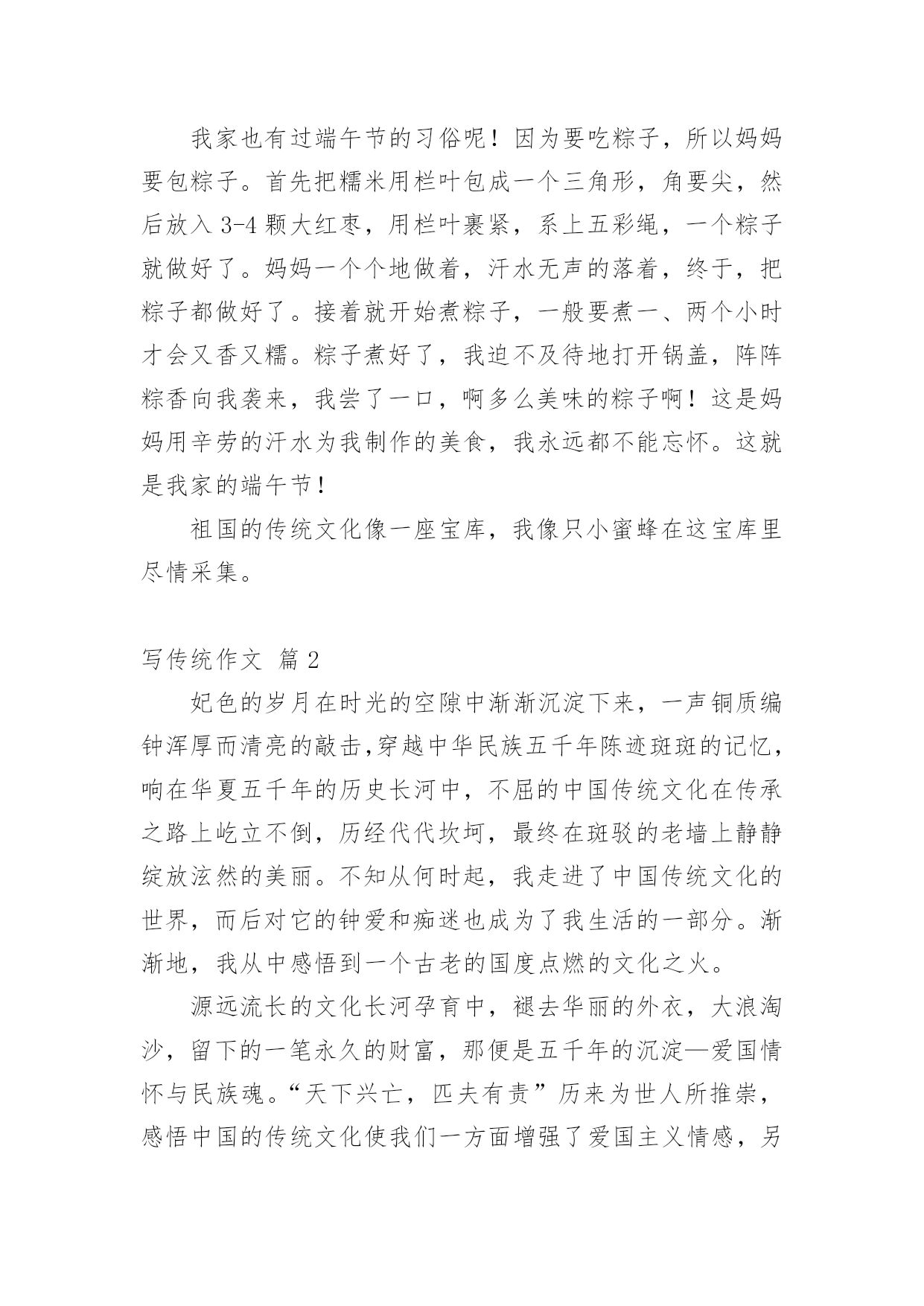 我家也有过端午节的习俗呢！因为要吃粽子，所以妈妈要包粽子。首先把糯米用栏叶包成一个三角形，角要尖，然后放入 3-4 颗大红枣，用栏叶裹紧，系上五彩绳，一个粽子就做好了。妈妈一个个地做着，汗水无声的落着，终于，把粽子都做好了。接着就开始煮粽子，一般要煮一、两个小时才会又香又糯。粽子煮好了，我迫不及待地打开锅盖，阵阵粽香向我袭来，我尝了一口，啊多么美味的粽子啊！这是妈妈用辛劳的汗水为我制作的美食，我永远都不能忘怀。这就是我家的端午节！

祖国的传统文化像一座宝库，我像只小蜜蜂在这宝库里尽情采集。

写传统作文 篇 2

妃色的岁月在时光的空隙中渐渐沉淀下来，一声铜质编钟浑厚而清亮的敲击,穿越中华民族五千年陈迹斑斑的记忆，响在华夏五千年的历史长河中，不屈的中国传统文化在传承之路上屹立不倒，历经代代坎坷，最终在斑驳的老墙上静静绽放泫然的美丽。不知从何时起，我走进了中国传统文化的世界，而后对它的钟爱和痴迷也成为了我生活的一部分。渐渐地，我从中感悟到一个古老的国度点燃的文化之火。

源远流长的文化长河孕育中，褪去华丽的外衣，大浪淘沙，留下的一笔永久的财富，那便是五千年的沉淀—爱国情怀与民族魂。“天下兴亡，匹夫有责”历来为世人所推崇，感悟中国的传统文化使我们一方面增强了爱国主义情感，另